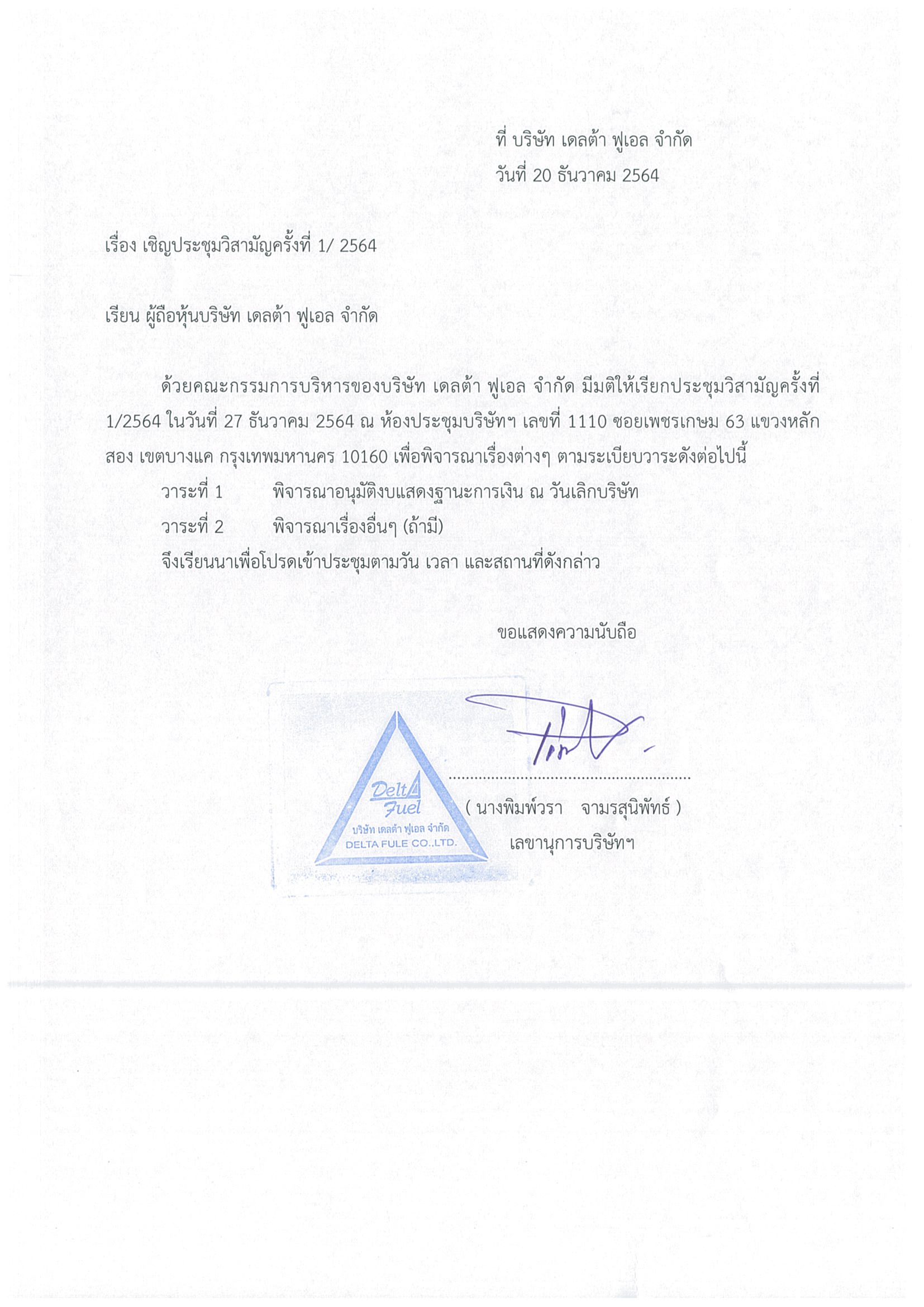 ที่ บริษัท เดลต้า ฟูเอล จำกัด
วันที่ 20 ธันวาคม 2564

เรื่อง เชิญประชุมวิสามัญครั้งที่ 1/ 2564

เรียน ผู้ถือหุ้นบริษัท เดลต้า ฟูเอล จำกัด

ด้วยคณะกรรมการบริหารของบริษัท เดลต้า ฟูเอล จำกัด มีมติให้เรียกประชุมวิสามัญครั้งที่ 1/2564 ในวันที่ 27 ธันวาคม 2564 ณ ห้องประชุมบริษัทฯ เลขที่ 1110 ซอยเพชรเกษม 63 แขวงหลักสอง เขตบางแค กรุงเทพมหานคร 10160 เพื่อพิจารณาเรื่องต่างๆ ตามระเบียบวาระดังต่อไปนี้

วาระที่ 1 พิจารณาอนุมัติงบแสดงฐานะการเงิน ณ วันเลิกบริษัท
วาระที่ 2 พิจารณาเรื่องอื่นๆ (ถ้ามี)
จึงเรียนมาเพื่อโปรดเข้าประชุมตามวัน เวลา และสถานที่ดังกล่าว

ขอแสดงความนับถือ

Delta Fuel
บริษัท เดลต้า ฟูเอล จำกัด
DELTA FULE CO.,LTD.

( นางพิมพ์วรา จามรสุนิพัทธ์ )
เลขานุการบริษัทฯ